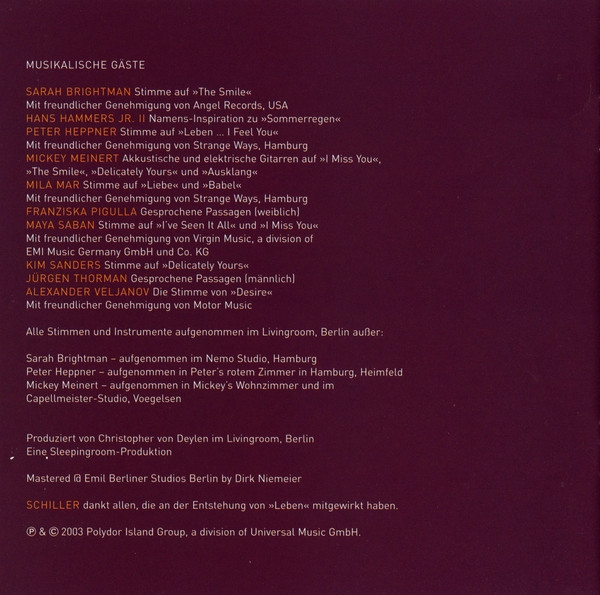 MUSIKALISCHE GÄSTE

SARAH BRIGHTMAN Stimme auf »The Smile«
Mit freundlicher Genehmigung von Angel Records, USA
HANS HAMMERS JR. II Namens-Inspiration zu »Sommerregen«
PETER HEPPNER Stimme auf »Leben ... I Feel You«
Mit freundlicher Genehmigung von Strange Ways, Hamburg
MICKEY MEINERT Akkustische und elektrische Gitarren auf »I Miss You«, »The Smile«, »Delicately Yours« und »Ausklang«
MILA MAR Stimme auf »Liebe« und »Babel«
Mit freundlicher Genehmigung von Strange Ways, Hamburg
FRANZISKA PIGULLA Gesprochene Passagen (weiblich)
MAYA SABAN Stimme auf »I've Seen It All« und »I Miss You«
Mit freundlicher Genehmigung von Virgin Music, a division of EMI Music Germany GmbH und Co. KG
KIM SANDERS Stimme auf »Delicately Yours«
JÜRGEN THORMAN Gesprochene Passagen (männlich)
ALEXANDER VELJANOV Die Stimme von »Desire«
Mit freundlicher Genehmigung von Motor Music

Alle Stimmen und Instrumente aufgenommen im Livingroom, Berlin außer:

Sarah Brightman – aufgenommen im Nemo Studio, Hamburg
Peter Heppner – aufgenommen in Peter's rotem Zimmer in Hamburg, Heimfeld
Mickey Meinert – aufgenommen in Mickey's Wohnzimmer und im Capellmeister-Studio, Voegelsen

Produziert von Christopher von Deylen im Livingroom, Berlin
Eine Sleepingroom-Produktion

Mastered @ Emil Berliner Studios Berlin by Dirk Niemeier

SCHILLER dankt allen, die an der Entstehung von »Leben« mitgewirkt haben.

℗ & © 2003 Polydor Island Group, a division of Universal Music GmbH.